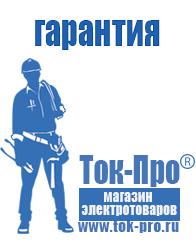 гарантия

Ток-Про®

магазин электротоваров

www.tok-pro.ru